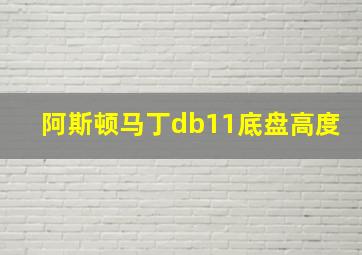 阿斯顿马丁db11底盘高度